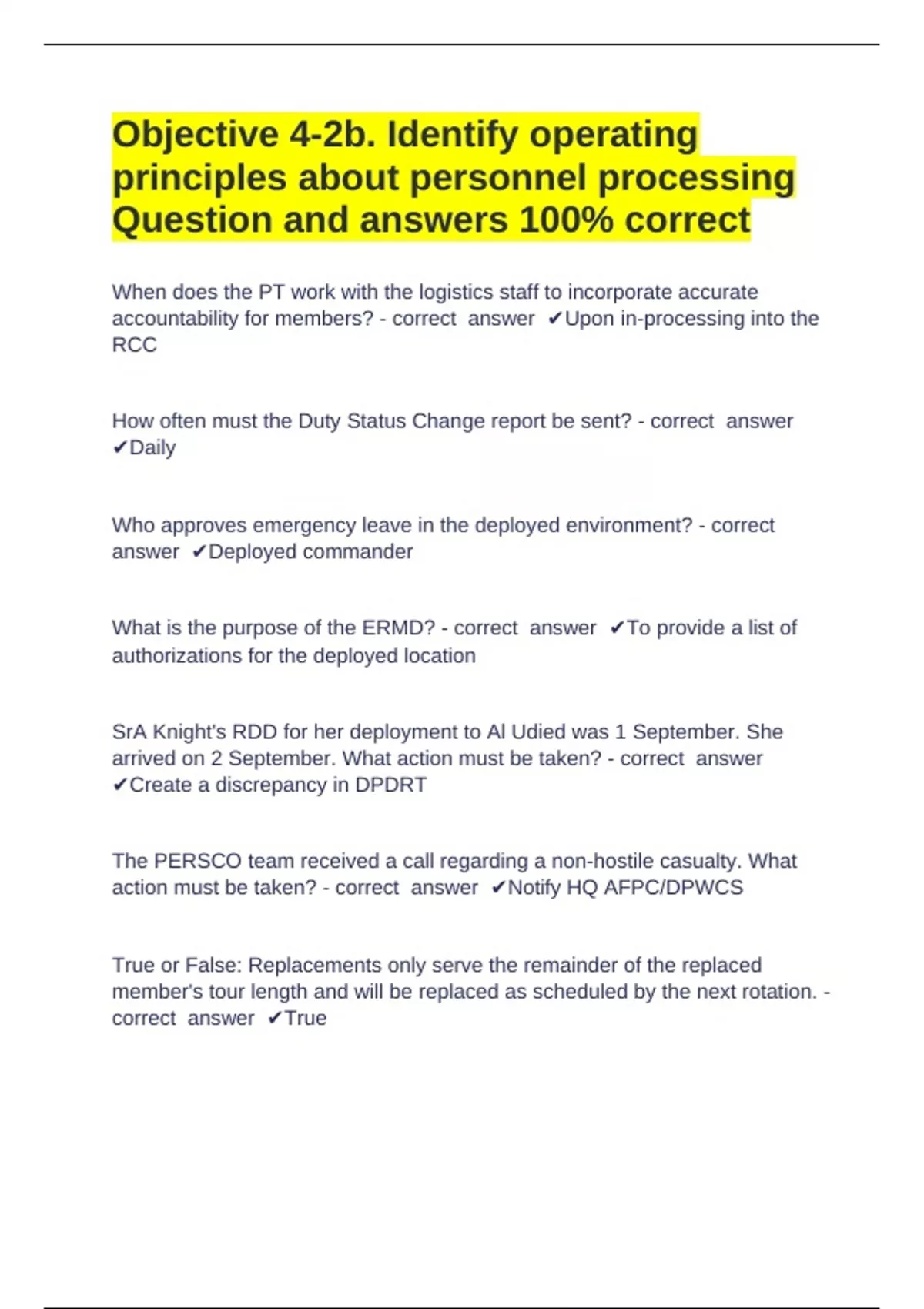 Objective 4-2b. Identify operating principles about personnel processing Question and answers 100% correct

When does the PT work with the logistics staff to incorporate accurate accountability for members? - correct answer ✔Upon in-processing into the RCC

How often must the Duty Status Change report be sent? - correct answer ✔Daily

Who approves emergency leave in the deployed environment? - correct answer ✔Deployed commander

What is the purpose of the ERMD? - correct answer ✔To provide a list of authorizations for the deployed location

SrA Knight's RDD for her deployment to Al Udied was 1 September. She arrived on 2 September. What action must be taken? - correct answer ✔Create a discrepancy in DPDRT

The PERSCO team received a call regarding a non-hostile casualty. What action must be taken? - correct answer ✔Notify HQ AFPC/DPWCS

True or False: Replacements only serve the remainder of the replaced member's tour length and will be replaced as scheduled by the next rotation. - correct answer ✔True